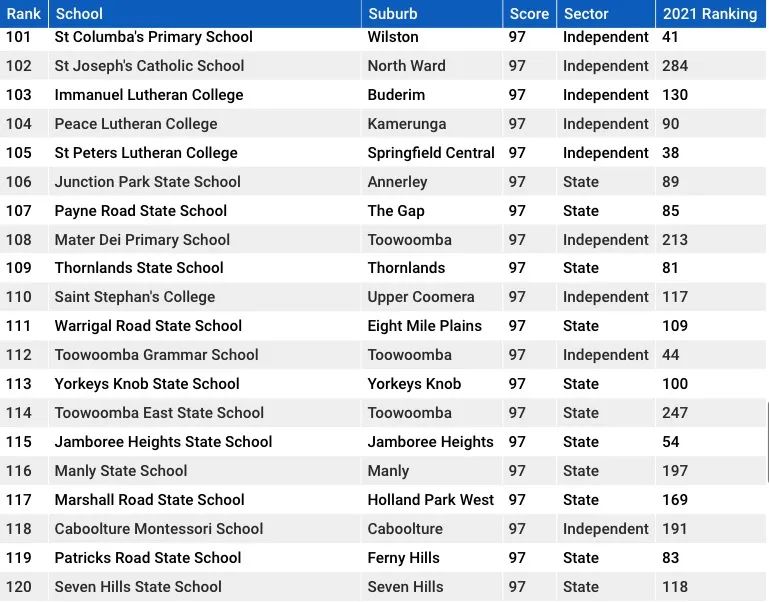 | Rank | School | Suburb | Score | Sector | 2021 Ranking |
|---|---|---|---|---|---|
| 101 | St Columba's Primary School | Wilston | 97 | Independent | 41 |
| 102 | St Joseph's Catholic School | North Ward | 97 | Independent | 284 |
| 103 | Immanuel Lutheran College | Buderim | 97 | Independent | 130 |
| 104 | Peace Lutheran College | Kamerunga | 97 | Independent | 90 |
| 105 | St Peters Lutheran College | Springfield Central | 97 | Independent | 38 |
| 106 | Junction Park State School | Annerley | 97 | State | 89 |
| 107 | Payne Road State School | The Gap | 97 | State | 85 |
| 108 | Mater Dei Primary School | Toowoomba | 97 | Independent | 213 |
| 109 | Thornlands State School | Thornlands | 97 | State | 81 |
| 110 | Saint Stephan's College | Upper Coomera | 97 | Independent | 117 |
| 111 | Warrigal Road State School | Eight Mile Plains | 97 | State | 109 |
| 112 | Toowoomba Grammar School | Toowoomba | 97 | Independent | 44 |
| 113 | Yorkeys Knob State School | Yorkeys Knob | 97 | State | 100 |
| 114 | Toowoomba East State School | Toowoomba | 97 | State | 247 |
| 115 | Jamboree Heights State School | Jamboree Heights | 97 | State | 54 |
| 116 | Manly State School | Manly | 97 | State | 197 |
| 117 | Marshall Road State School | Holland Park West | 97 | State | 169 |
| 118 | Caboolture Montessori School | Caboolture | 97 | Independent | 191 |
| 119 | Patricks Road State School | Ferny Hills | 97 | State | 83 |
| 120 | Seven Hills State School | Seven Hills | 97 | State | 118 |